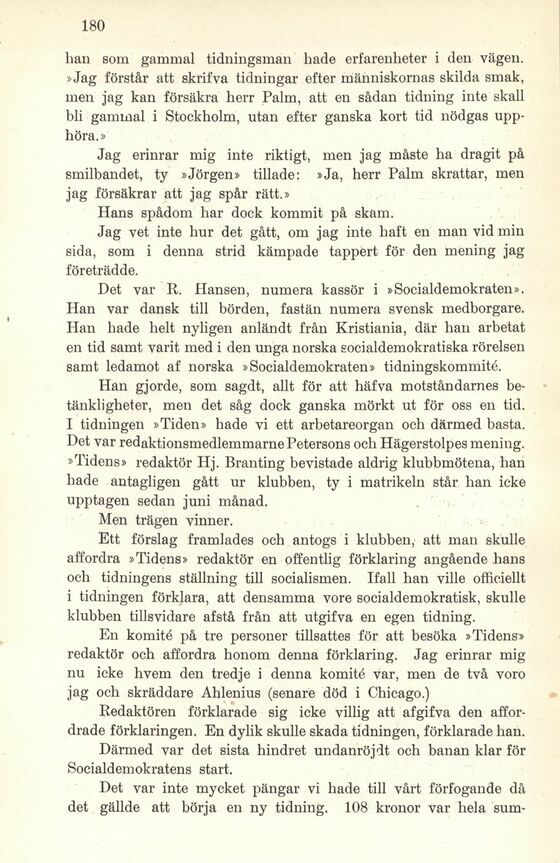 180

han som gammal tidningsman hade erfarenheter i den vägen. »Jag förstår att skrifva tidningar efter människornas skilda smak, men jag kan försäkra herr Palm, att en sådan tidning inte skall bli gammal i Stockholm, utan efter ganska kort tid nödgas upphöra.»

Jag erinrar mig inte riktigt, men jag måste ha dragit på smilbandet, ty »Jörgen» tillade: »Ja, herr Palm skrattar, men jag försäkrar att jag spår rätt.»

Hans spådom har dock kommit på skam.

Jag vet inte hur det gått, om jag inte haft en man vid min sida, som i denna strid kämpade tappert för den mening jag företrädde.

Det var R. Hansen, numera kassör i »Socialdemokraten». Han var dansk till börden, fastän numera svensk medborgare. Han hade helt nyligen anländt från Kristiania, där han arbetat en tid samt varit med i den unga norska socialdemokratiska rörelsen samt ledamot af norska »Socialdemokraten» tidningskommité.

Han gjorde, som sagdt, allt för att häfva motståndarnes betänkligheter, men det såg dock ganska mörkt ut för oss en tid. I tidningen »Tiden» hade vi ett arbetareorgan och därmed basta. Det var redaktionsmedlemmarne Petersons och Hägerstolpes mening. »Tidens» redaktör Hj. Branting bevistade aldrig klubbmötena, han hade antagligen gått ur klubben, ty i matrikeln står han icke upptagen sedan juni månad.

Men trägen vinner.

Ett förslag framlades och antogs i klubben, att man skulle affordra »Tidens» redaktör en offentlig förklaring angående hans och tidningens ställning till socialismen. Ifall han ville officiellt i tidningen förklara, att densamma vore socialdemokratisk, skulle klubben tillsvidare afstå från att utgifva en egen tidning.

En komité på tre personer tillsattes för att besöka »Tidens» redaktör och affordra honom denna förklaring. Jag erinrar mig nu icke hvem den tredje i denna komité var, men de två voro jag och skräddare Ahlenius (senare död i Chicago.)

Redaktören förklarade sig icke villig att afgifva den affordrade förklaringen. En dylik skulle skada tidningen, förklarade han.

Därmed var det sista hindret undanröjdt och banan klar för Socialdemokratens start.

Det var inte mycket pängar vi hade till vårt förfogande då det gällde att börja en ny tidning. 108 kronor var hela sum-